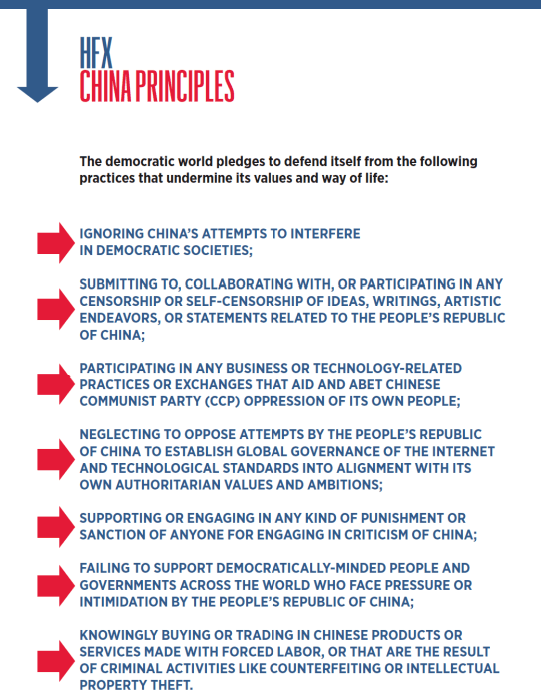 HFX
CHINA PRINCIPLES

The democratic world pledges to defend itself from the following practices that undermine its values and way of life:

IGNORING CHINA'S ATTEMPTS TO INTERFERE IN DEMOCRATIC SOCIETIES;

SUBMITTING TO, COLLABORATING WITH, OR PARTICIPATING IN ANY CENSORSHIP OR SELF-CENSORSHIP OF IDEAS, WRITINGS, ARTISTIC ENDEAVORS, OR STATEMENTS RELATED TO THE PEOPLE'S REPUBLIC OF CHINA;

PARTICIPATING IN ANY BUSINESS OR TECHNOLOGY-RELATED PRACTICES OR EXCHANGES THAT AID AND ABET CHINESE COMMUNIST PARTY (CCP) OPPRESSION OF ITS OWN PEOPLE;

NEGLECTING TO OPPOSE ATTEMPTS BY THE PEOPLE'S REPUBLIC OF CHINA TO ESTABLISH GLOBAL GOVERNANCE OF THE INTERNET AND TECHNOLOGICAL STANDARDS INTO ALIGNMENT WITH ITS OWN AUTHORITARIAN VALUES AND AMBITIONS;

SUPPORTING OR ENGAGING IN ANY KIND OF PUNISHMENT OR SANCTION OF ANYONE FOR ENGAGING IN CRITICISM OF CHINA;

FAILING TO SUPPORT DEMOCRATICALLY-MINDED PEOPLE AND GOVERNMENTS ACROSS THE WORLD WHO FACE PRESSURE OR INTIMIDATION BY THE PEOPLE'S REPUBLIC OF CHINA;

KNOWINGLY BUYING OR TRADING IN CHINESE PRODUCTS OR SERVICES MADE WITH FORCED LABOR, OR THAT ARE THE RESULT OF CRIMINAL ACTIVITIES LIKE COUNTERFEITING OR INTELLECTUAL PROPERTY THEFT.